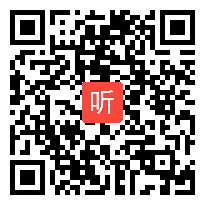 听